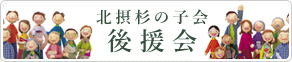 北摂杉の子会
後援会